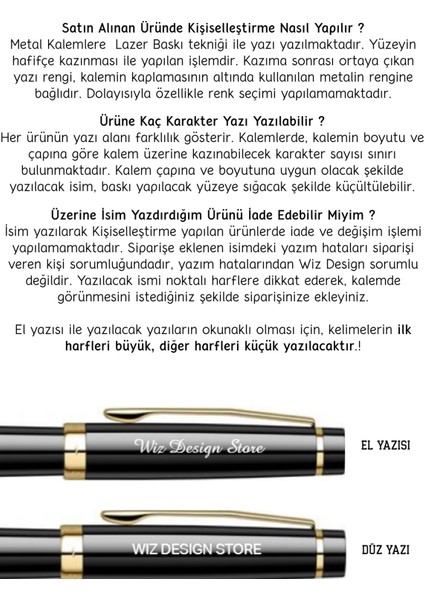 Satın Alınan Üründe Kişiselleştirme Nasıl Yapılır ?
Metal Kalemlere Lazer Baskı tekniği ile yazı yazılmaktadır. Yüzeyin hafifçe kazınması ile yapılan işlemdir. Kazıma sonrası ortaya çıkan yazı rengi, kalemin kaplamasının altında kullanılan metalin rengine bağlıdır. Dolayısıyla özellikle renk seçimi yapılamamaktadır.

Ürüne Kaç Karakter Yazı Yazılabilir ?
Her ürünün yazı alanı farklılık gösterir. Kalemlerde, kalemin boyutu ve çapına göre kalem üzerine kazınabilecek karakter sayısı sınırı bulunmaktadır. Kalem çapına ve boyutuna uygun olacak şekilde yazılacak isim, baskı yapılacak yüzeye sığacak şekilde küçültülebilir.

Üzerine İsim Yazdırdığım Ürünü İade Edebilir Miyim ?
İsim yazılarak Kişiselleştirme yapılan ürünlerde iade ve değişim işlemi yapılamamaktadır. Siparişe eklenen isimdeki yazım hataları siparişi veren kişi sorumluğundadır, yazım hatalarından Wiz Design sorumlu değildir. Yazılacak ismi noktalı harflere dikkat ederek, kalemde görünmesini istediğiniz şekilde siparişinize ekleyiniz.

El yazısı ile yazılacak yazıların okunaklı olması için, kelimelerin ilk harfleri büyük, diğer harfleri küçük yazılacaktır.!

Wiz Design Store

EL YAZISI

WIZ DESIGN STORE

DÜZ YAZI